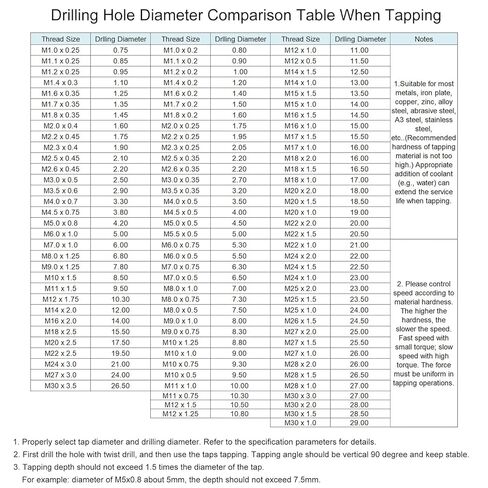 Drilling Hole Diameter Comparison Table When Tapping

| Thread Size | Drilling Diameter | Thread Size | Drilling Diameter | Thread Size | Drilling Diameter | Notes |
|---|---|---|---|---|---|---|
| M1.0 x 0.25 | 0.75 | M1.0 x 0.2 | 0.80 | M12 x 1.0 | 11.00 | 1.Suitable for most metals, iron plate, copper, zinc, alloy steel, abrasive steel, A3 steel, stainless steel, etc..(Recommended hardness of tapping material is not too high.) Appropriate addition of coolant (e.g., water) can extend the service life when tapping. |
| M1.1 x 0.25 | 0.85 | M1.1 x 0.2 | 0.90 | M12 x 0.5 | 11.50 | |
| M1.2 x 0.25 | 0.95 | M1.2 x 0.2 | 1.00 | M14 x 1.5 | 12.50 | |
| M1.4 x 0.3 | 1.10 | M1.4 x 0.2 | 1.20 | M14 x 1.0 | 13.00 | |
| M1.6 x 0.35 | 1.25 | M1.6 x 0.2 | 1.40 | M15 x 1.5 | 13.50 | |
| M1.7 x 0.35 | 1.35 | M1.7 x 0.2 | 1.50 | M15 x 1.0 | 14.00 | |
| M1.8 x 0.35 | 1.45 | M1.8 x 0.2 | 1.60 | M16 x 1.5 | 14.50 | |
| M2.0 x 0.4 | 1.60 | M2.0 x 0.25 | 1.75 | M16 x 1.0 | 15.00 | |
| M2.2 x 0.45 | 1.75 | M2.2 x 0.25 | 1.95 | M17 x 1.5 | 15.50 | |
| M2.3 x 0.4 | 1.90 | M2.3 x 0.25 | 2.05 | M17 x 1.0 | 16.00 | |
| M2.5 x 0.45 | 2.10 | M2.5 x 0.35 | 2.20 | M18 x 2.0 | 16.00 | |
| M2.6 x 0.45 | 2.20 | M2.6 x 0.35 | 2.20 | M18 x 1.5 | 16.50 | |
| M3.0 x 0.5 | 2.50 | M3.0 x 0.35 | 2.70 | M18 x 1.0 | 17.00 | |
| M3.5 x 0.6 | 2.90 | M3.5 x 0.35 | 3.20 | M20 x 2.0 | 18.00 | |
| M4.0 x 0.7 | 3.30 | M4.0 x 0.5 | 3.50 | M20 x 1.5 | 18.50 | |
| M4.5 x 0.75 | 3.80 | M4.5 x 0.5 | 4.00 | M20 x 1.0 | 19.00 | |
| M5.0 x 0.8 | 4.20 | M5.0 x 0.5 | 4.50 | M22 x 2.0 | 20.00 | |
| M6.0 x 1.0 | 5.00 | M5.5 x 0.5 | 5.00 | M22 x 1.5 | 20.50 | |
| M7.0 x 1.0 | 6.00 | M6.0 x 0.75 | 5.30 | M22 x 1.0 | 21.00 | 2. Please control speed according to material hardness. The higher the hardness, the slower the speed. Fast speed with small torque; slow speed with high torque. The force must be uniform in tapping operations. |
| M8.0 x 1.25 | 6.80 | M6.0 x 0.5 | 5.50 | M24 x 2.0 | 22.00 | |
| M9.0 x 1.25 | 7.80 | M7.0 x 0.75 | 6.30 | M24 x 1.5 | 22.50 | |
| M10 x 1.5 | 8.50 | M7.0 x 0.5 | 6.50 | M24 x 1.0 | 23.00 | |
| M11 x 1.5 | 9.50 | M8.0 x 1.0 | 7.00 | M25 x 2.0 | 23.00 | |
| M12 x 1.75 | 10.30 | M8.0 x 0.75 | 7.30 | M25 x 1.5 | 23.50 | |
| M14 x 2.0 | 12.00 | M8.0 x 0.5 | 7.50 | M25 x 1.0 | 24.00 | |
| M16 x 2.0 | 14.00 | M9.0 x 1.0 | 8.00 | M26 x 1.5 | 24.50 | |
| M18 x 2.5 | 15.50 | M9.0 x 0.75 | 8.30 | M27 x 2.0 | 25.00 | |
| M20 x 2.5 | 17.50 | M10 x 1.25 | 8.80 | M27 x 1.5 | 25.50 | |
| M22 x 2.5 | 19.50 | M10 x 1.0 | 9.00 | M27 x 1.0 | 26.00 | |
| M24 x 3.0 | 21.00 | M10 x 0.75 | 9.30 | M28 x 2.0 | 26.00 | |
| M27 x 3.0 | 24.00 | M10 x 0.5 | 9.50 | M28 x 1.5 | 26.50 | |
| M30 x 3.5 | 26.50 | M11 x 1.0 | 10.00 | M28 x 1.0 | 27.00 | |
| | | M11 x 0.75 | 10.30 | M30 x 3.0 | 27.00 | |
| | | M12 x 1.5 | 10.50 | M30 x 2.0 | 28.00 | |
| | | M12 x 1.25 | 10.80 | M30 x 1.5 | 28.50 | |
| | | | | M30 x 1.0 | 29.00 | |

1. Properly select tap diameter and drilling diameter. Refer to the specification parameters for details.
2. First drill the hole with twist drill, and then use the taps tapping. Tapping angle should be vertical 90 degree and keep stable.
3. Tapping depth should not exceed 1.5 times the diameter of the tap.
For example: diameter of M5x0.8 about 5mm, the depth should not exceed 7.5mm.